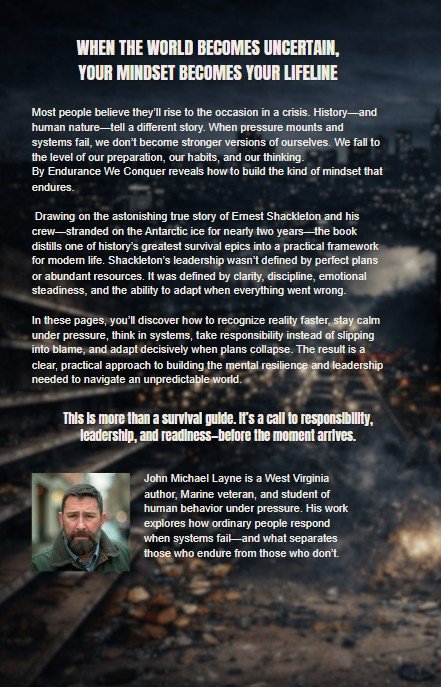 WHEN THE WORLD BECOMES UNCERTAIN, YOUR MINDSET BECOMES YOUR LIFELINE

Most people believe they'll rise to the occasion in a crisis. History—and human nature—tell a different story. When pressure mounts and systems fail, we don't become stronger versions of ourselves. We fall to the level of our preparation, our habits, and our thinking.
By Endurance We Conquer reveals how to build the kind of mindset that endures.

Drawing on the astonishing true story of Ernest Shackleton and his crew—stranded on the Antarctic ice for nearly two years—the book distills one of history's greatest survival epics into a practical framework for modern life. Shackleton's leadership wasn't defined by perfect plans or abundant resources. It was defined by clarity, discipline, emotional steadiness, and the ability to adapt when everything went wrong.

In these pages, you'll discover how to recognize reality faster, stay calm under pressure, think in systems, take responsibility instead of slipping into blame, and adapt decisively when plans collapse. The result is a clear, practical approach to building the mental resilience and leadership needed to navigate an unpredictable world.

This is more than a survival guide. It's a call to responsibility, leadership, and readiness—before the moment arrives.

John Michael Layne is a West Virginia author, Marine veteran, and student of human behavior under pressure. His work explores how ordinary people respond when systems fail—and what separates those who endure from those who don't.